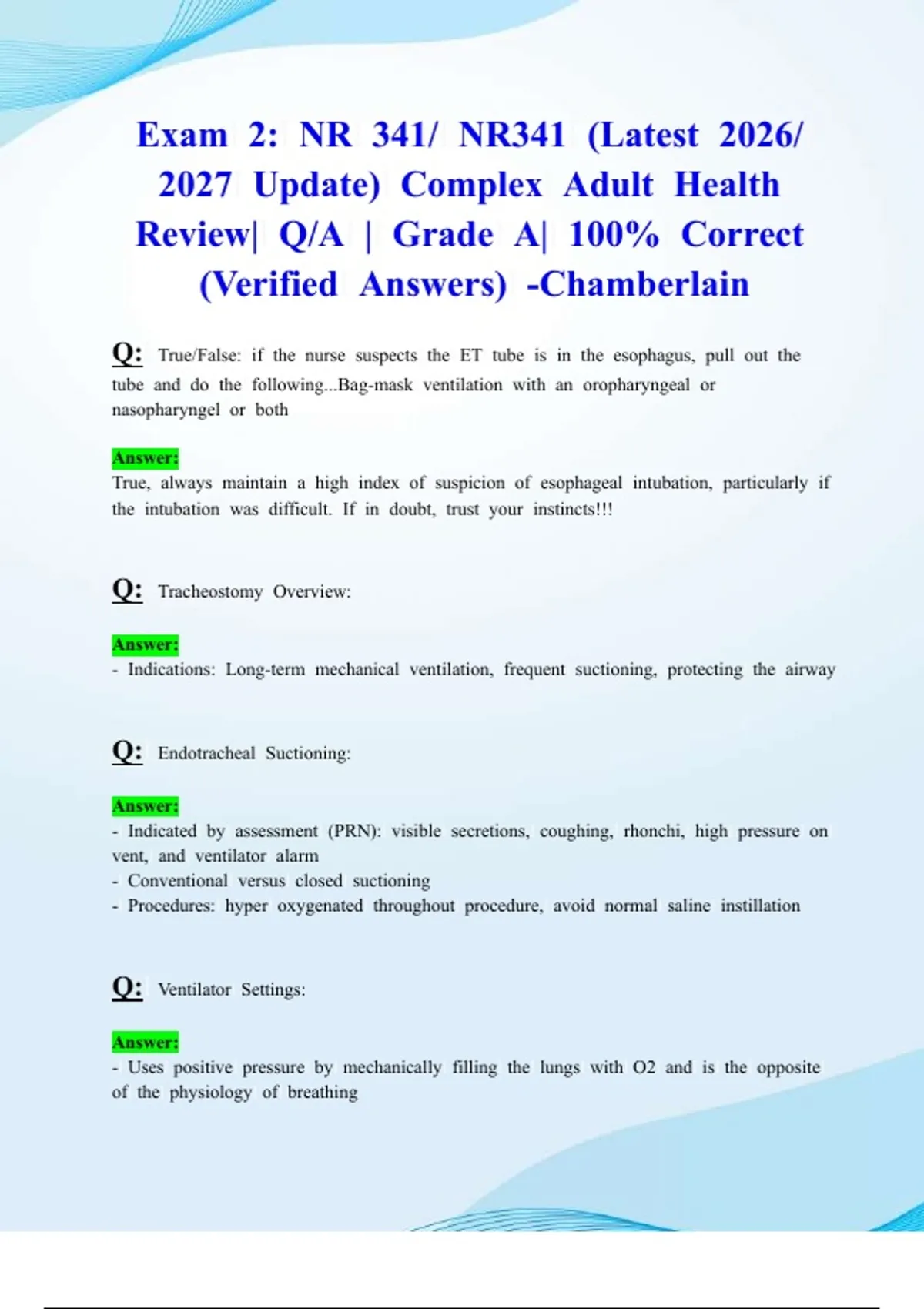 Exam 2: NR 341/ NR341 (Latest 2026/ 2027 Update) Complex Adult Health Review| Q/A | Grade A| 100% Correct (Verified Answers) -Chamberlain

Q: True/False: if the nurse suspects the ET tube is in the esophagus, pull out the tube and do the following...Bag-mask ventilation with an oropharyngeal or nasopharyngel or both

Answer:
True, always maintain a high index of suspicion of esophageal intubation, particularly if the intubation was difficult. If in doubt, trust your instincts!!!

Q: Tracheostomy Overview:

Answer:
- Indications: Long-term mechanical ventilation, frequent suctioning, protecting the airway

Q: Endotracheal Suctioning:

Answer:
- Indicated by assessment (PRN): visible secretions, coughing, rhonchi, high pressure on vent, and ventilator alarm
- Conventional versus closed suctioning
- Procedures: hyper oxygenated throughout procedure, avoid normal saline instillation

Q: Ventilator Settings:

Answer:
- Uses positive pressure by mechanically filling the lungs with O2 and is the opposite of the physiology of breathing